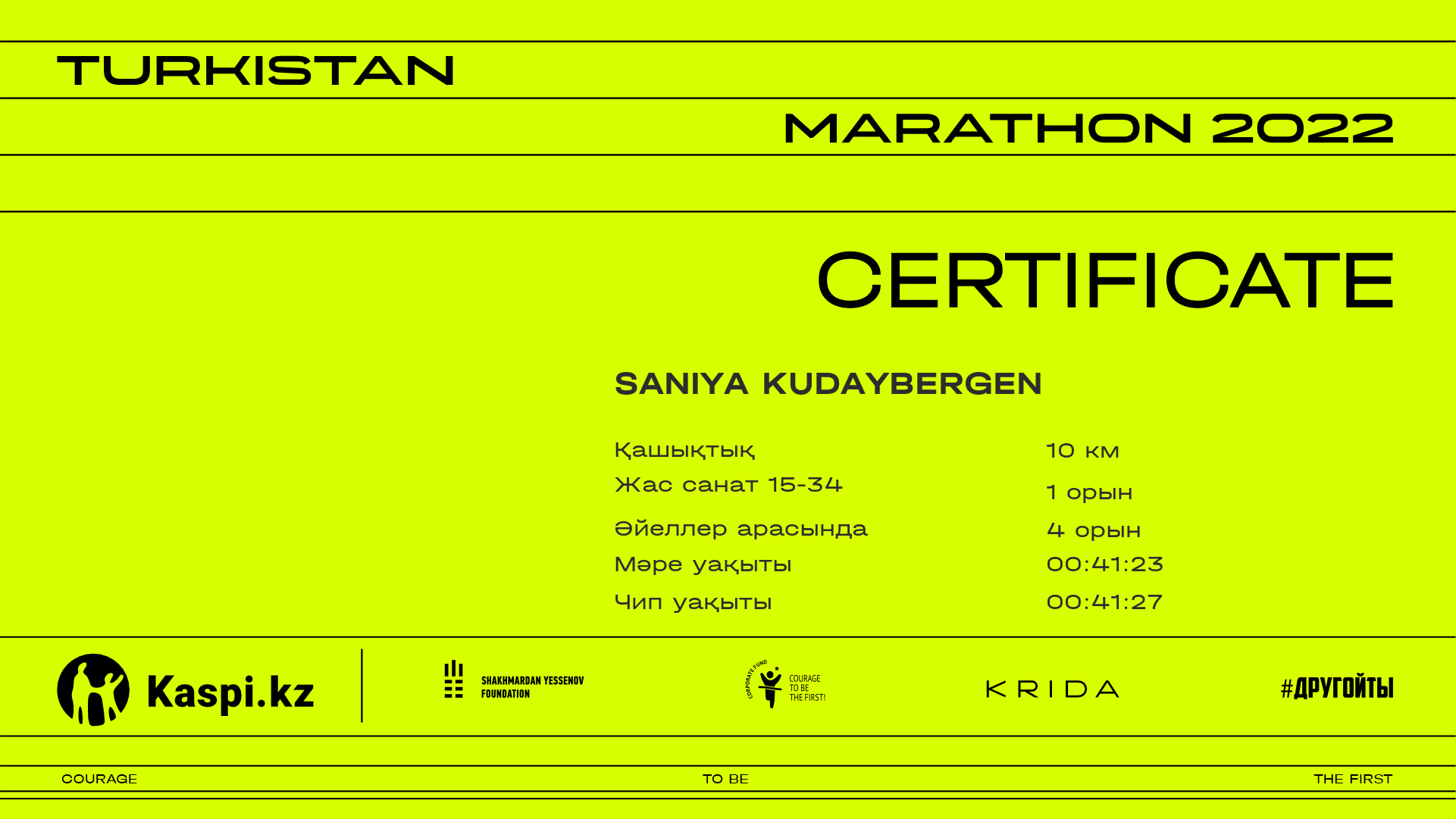 TURKISTAN

MARATHON 2022

CERTIFICATE

SANIYA KUDAYBERGEN

Қашықтық
10 км

Жас санат 15-34
1 орын

Әйеллер арасында
4 орын

Мәре уақыты
00:41:23

Чип уақыты
00:41:27

Kaspi.kz

SHAKHMARDAN YESSENOV FOUNDATION

CORPORATE FUND
COURAGE TO BE THE FIRST!

KRIDA

#ДРУГОЙТЫ

COURAGE

TO BE

THE FIRST